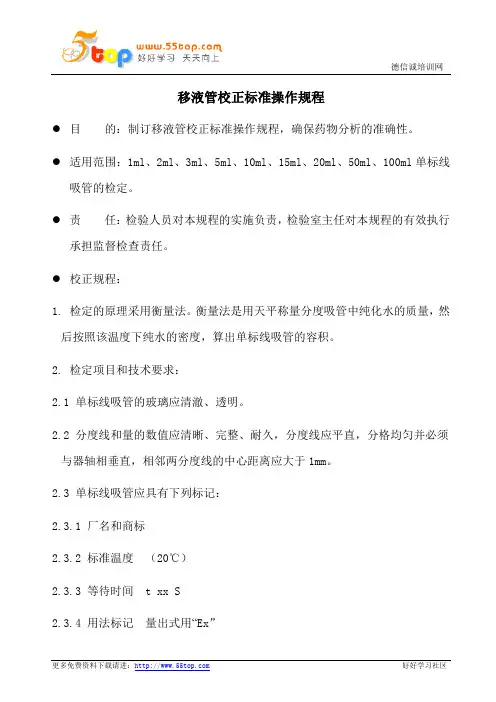 5top www.55top.com 好好学习 天天向上

德信诚培训网

移液管校正标准操作规程

● 目　　的：制订移液管校正标准操作规程，确保药物分析的准确性。

● 适用范围：1ml、2ml、3ml、5ml、10ml、15ml、20ml、50ml、100ml 单标线吸管的检定。

● 责　　任：检验人员对本规程的实施负责，检验室主任对本规程的有效执行承担监督检查责任。

● 校正规程：

1. 检定的原理采用衡量法。衡量法是用天平称量分度吸管中纯化水的质量，然后按照该温度下纯水的密度，算出单标线吸管的容积。

2. 检定项目和技术要求：

2.1 单标线吸管的玻璃应清澈、透明。

2.2 分度线和量的数值应清晰、完整、耐久，分度线应平直，分格均匀并必须与器轴相垂直，相邻两分度线的中心距离应大于 1mm。

2.3 单标线吸管应具有下列标记：

2.3.1 厂名和商标

2.3.2 标准温度　（20℃）

2.3.3 等待时间　t xx S

2.3.4 用法标记　量出式用“Ex”

更多免费资料下载请进：http://www.55top.com　　　　好好学习社区